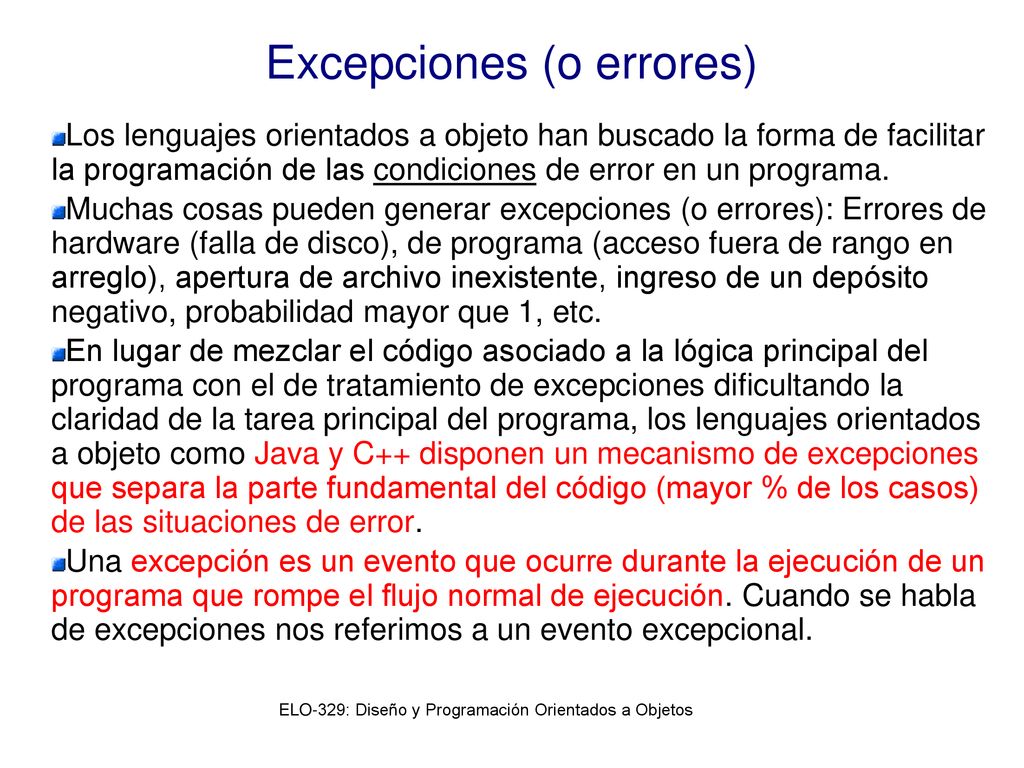 Excepciones (o errores)

Los lenguajes orientados a objeto han buscado la forma de facilitar la programación de las condiciones de error en un programa.

Muchas cosas pueden generar excepciones (o errores): Errores de hardware (falla de disco), de programa (acceso fuera de rango en arreglo), apertura de archivo inexistente, ingreso de un depósito negativo, probabilidad mayor que 1, etc.

En lugar de mezclar el código asociado a la lógica principal del programa con el de tratamiento de excepciones dificultando la claridad de la tarea principal del programa, los lenguajes orientados a objeto como Java y C++ disponen un mecanismo de excepciones que separa la parte fundamental del código (mayor % de los casos) de las situaciones de error.

Una excepción es un evento que ocurre durante la ejecución de un programa que rompe el flujo normal de ejecución. Cuando se habla de excepciones nos referimos a un evento excepcional.

ELO-329: Diseño y Programación Orientados a Objetos